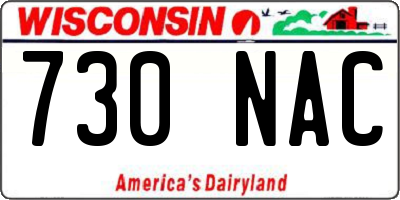 WISCONSIN

730 NAC

America's Dairyland